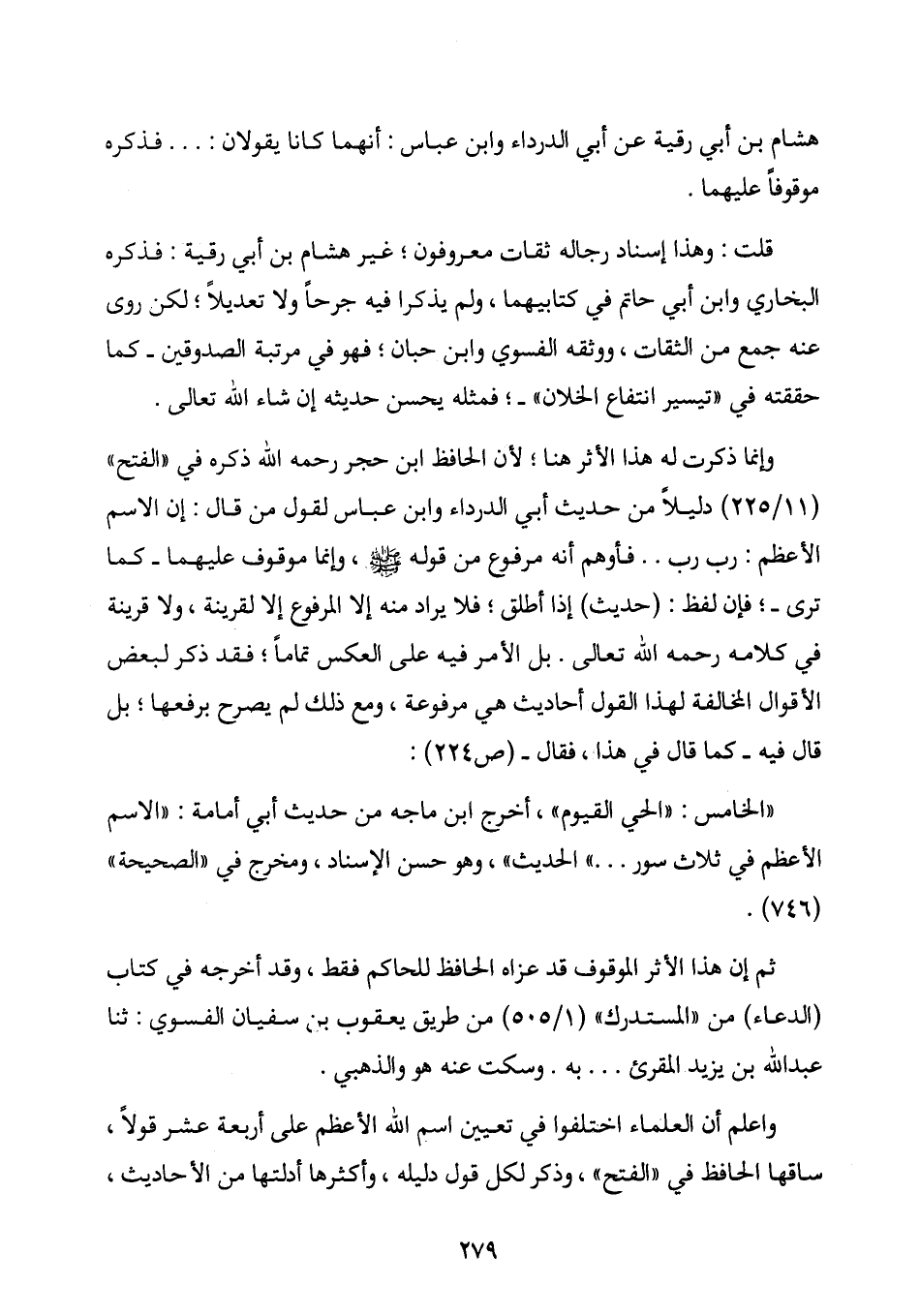 هشام بن أبي رقية عن أبي الدرداء وابن عباس : أنهما كانا يقولان : . . . فذكره موقوفاً عليهما .

قلت : وهذا إسناد رجاله ثقات معروفون ؛ غير هشام بن أبي رقية : فذكره البخاري وابن أبي حاتم في كتابيهما ، ولم يذكرا فيه جرحاً ولا تعديلاً ؛ لكن روى عنه جمع من الثقات ، ووثقه الفسوي وابن حبان ؛ فهو في مرتبة الصدوقين ـ كما حققته في «تيسير انتفاع الخلان» ـ ؛ فمثله يحسن حديثه إن شاء الله تعالى .

وإنما ذكرت له هذا الأثر هنا ؛ لأن الحافظ ابن حجر رحمه الله ذكره في «الفتح» (٢٢٥/١١) دليلاً من حديث أبي الدرداء وابن عباس لقول من قال : إن الاسم الأعظم : رب رب . . فأوهم أنه مرفوع من قوله ﷺ ، وإنما موقوف عليهما ـ كما ترى ـ ؛ فإن لفظ : (حديث) إذا أطلق ؛ فلا يراد منه إلا المرفوع إلا لقرينة ، ولا قرينة في كلامه رحمه الله تعالى . بل الأمر فيه على العكس تماماً ؛ فقد ذكر لبعض الأقوال المخالفة لهذا القول أحاديث هي مرفوعة ، ومع ذلك لم يصرح برفعها ؛ بل قال فيه ـ كما قال في هذا ، فقال ـ (ص٢٢٤) :

«الخامس : «الحي القيوم» ، أخرج ابن ماجه من حديث أبي أمامة : «الاسم الأعظم في ثلاث سور . . .» الحديث» ، وهو حسن الإسناد ، ومخرج في «الصحيحة» (٧٤٦) .

ثم إن هذا الأثر الموقوف قد عزاه الحافظ للحاكم فقط ، وقد أخرجه في كتاب (الدعاء) من «المستدرك» (٥٠٥/١) من طريق يعقوب بن سفيان الفسوي : ثنا عبدالله بن يزيد المقرئ . . . به . وسكت عنه هو والذهبي .

واعلم أن العلماء اختلفوا في تعيين اسم الله الأعظم على أربعة عشر قولاً ، ساقها الحافظ في «الفتح» ، وذكر لكل قول دليله ، وأكثرها أدلتها من الأحاديث ،

٢٧٩